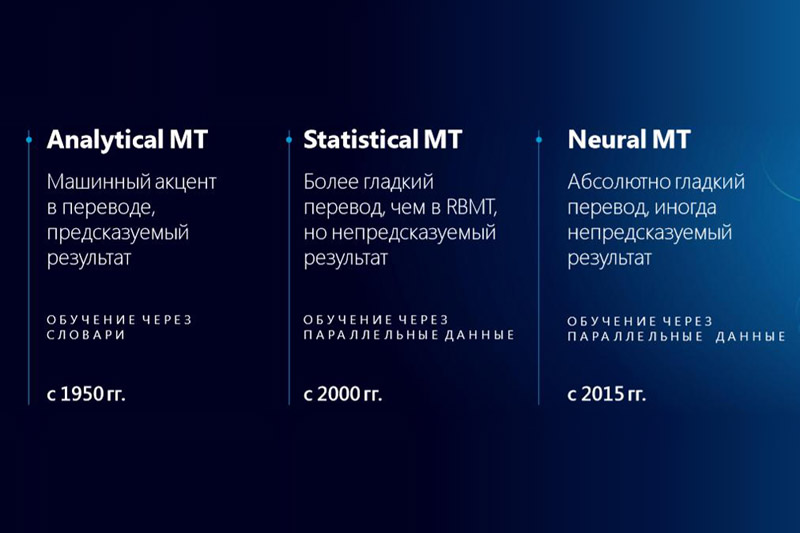 Analytical MT

Машинный акцент в переводе, предсказуемый результат

ОБУЧЕНИЕ ЧЕРЕЗ СЛОВАРИ

с 1950 гг.

Statistical MT

Более гладкий перевод, чем в RBMT, но непредсказуемый результат

ОБУЧЕНИЕ ЧЕРЕЗ ПАРАЛЛЕЛЬНЫЕ ДАННЫЕ

с 2000 гг.

Neural MT

Абсолютно гладкий перевод, иногда непредсказуемый результат

ОБУЧЕНИЕ ЧЕРЕЗ ПАРАЛЛЕЛЬНЫЕ ДАННЫЕ

с 2015 гг.